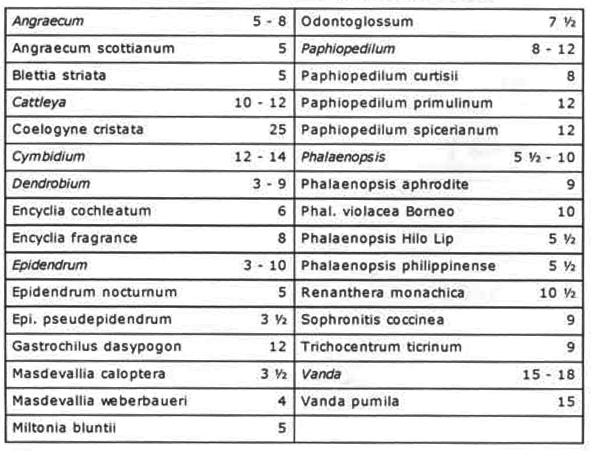 | Angraecum | 5 - 8 | Odontoglossum | 7 ½ |
|---|---|---|---|
| Angraecum scottianum | 5 | Paphiopedilum | 8 - 12 |
| Blettia striata | 5 | Paphiopedilum curtisii | 8 |
| Cattleya | 10 - 12 | Paphiopedilum primulinum | 12 |
| Coelogyne cristata | 25 | Paphiopedilum spicerianum | 12 |
| Cymbidium | 12 - 14 | Phalaenopsis | 5 ½ - 10 |
| Dendrobium | 3 - 9 | Phalaenopsis aphrodite | 9 |
| Encyclia cochleatum | 6 | Phal. violacea Borneo | 10 |
| Encyclia fragrance | 8 | Phalaenopsis Hilo Lip | 5 ½ |
| Epidendrum | 3 - 10 | Phalaenopsis philippinense | 5 ½ |
| Epidendrum nocturnum | 5 | Renanthera monachica | 10 ½ |
| Epi. pseudepidendrum | 3 ½ | Sophronitis coccinea | 9 |
| Gastrochilus dasypogon | 12 | Trichocentrum ticrinum | 9 |
| Masdevallia caloptera | 3 ½ | Vanda | 15 - 18 |
| Masdevallia weberbaueri | 4 | Vanda pumila | 15 |
| Miltonia bluntii | 5 | | |